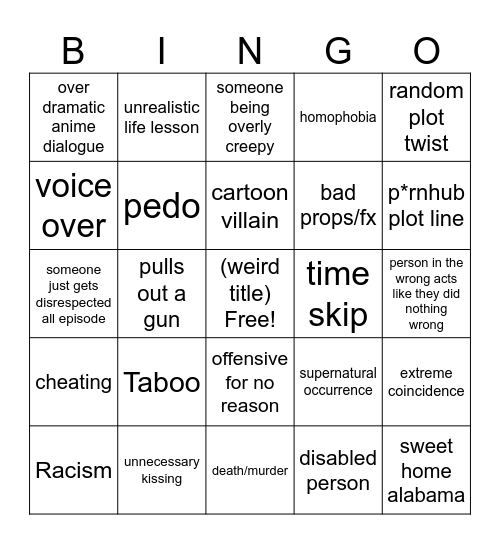 | B | I | N | G | O |
|---|---|---|---|---|
| over dramatic anime dialogue | unrealistic life lesson | someone being overly creepy | homophobia | random plot twist |
| voice over | pedo | cartoon villain | bad props/fx | p*rnhub plot line |
| someone just gets disrespected all episode | pulls out a gun | (weird title) Free! | time skip | person in the wrong acts like they did nothing wrong |
| cheating | Taboo | offensive for no reason | supernatural occurrence | extreme coincidence |
| Racism | unnecessary kissing | death/murder | disabled person | sweet home alabama |